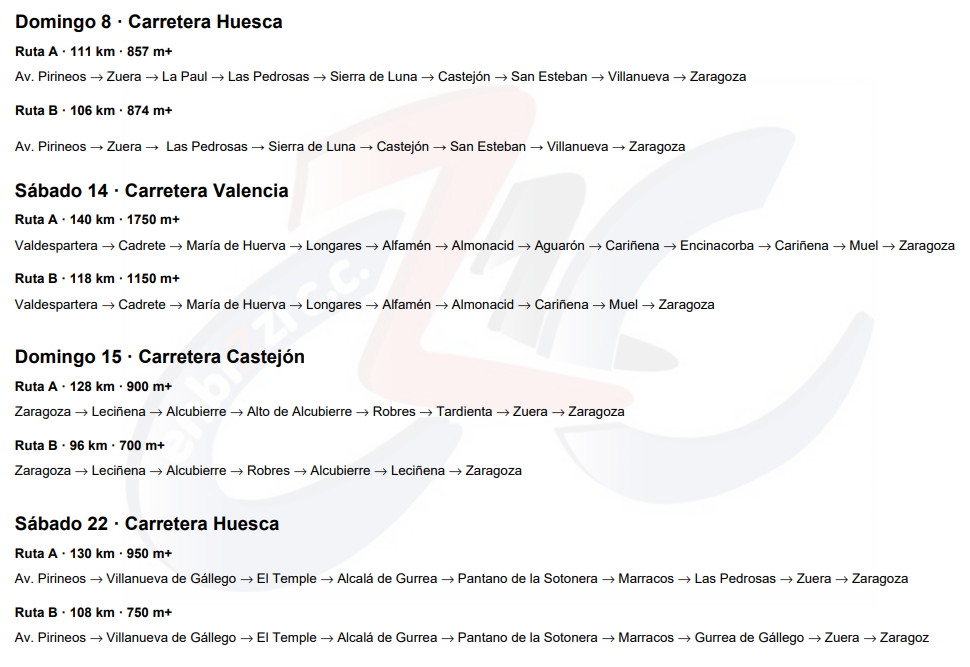 Domingo 8 · Carretera Huesca

Ruta A · 111 km · 857 m+

Av. Pirineos → Zuera → La Paul → Las Pedrosas → Sierra de Luna → Castejón → San Esteban → Villanueva → Zaragoza

Ruta B · 106 km · 874 m+

Av. Pirineos → Zuera → Las Pedrosas → Sierra de Luna → Castejón → San Esteban → Villanueva → Zaragoza

Sábado 14 · Carretera Valencia

Ruta A · 140 km · 1750 m+

Valdespartera → Cadrete → María de Huerva → Longares → Alfamén → Almonacid → Aguarón → Cariñena → Encinacorba → Cariñena → Muel → Zaragoza

Ruta B · 118 km · 1150 m+

Valdespartera → Cadrete → María de Huerva → Longares → Alfamén → Almonacid → Cariñena → Muel → Zaragoza

Domingo 15 · Carretera Castejón

Ruta A · 128 km · 900 m+

Zaragoza → Leciñena → Alcubierre → Alto de Alcubierre → Robres → Tardienta → Zuera → Zaragoza

Ruta B · 96 km · 700 m+

Zaragoza → Leciñena → Alcubierre → Robres → Alcubierre → Leciñena → Zaragoza

Sábado 22 · Carretera Huesca

Ruta A · 130 km · 950 m+

Av. Pirineos → Villanueva de Gállego → El Temple → Alcalá de Gurrea → Pantano de la Sotonera → Marracos → Las Pedrosas → Zuera → Zaragoza

Ruta B · 108 km · 750 m+

Av. Pirineos → Villanueva de Gállego → El Temple → Alcalá de Gurrea → Pantano de la Sotonera → Marracos → Gurrea de Gállego → Zuera → Zaragoz